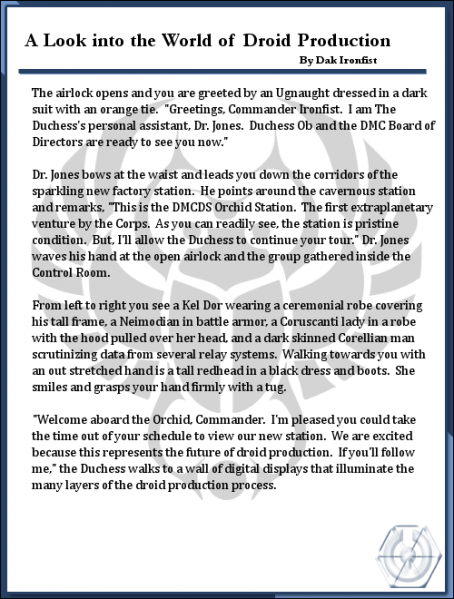 A Look into the World of Droid Production

By Dak Ironfist

The airlock opens and you are greeted by an Ugnaught dressed in a dark suit with an orange tie. "Greetings, Commander Ironfist. I am The Duchess's personal assistant, Dr. Jones. Duchess Ob and the DMC Board of Directors are ready to see you now."

Dr. Jones bows at the waist and leads you down the corridors of the sparkling new factory station. He points around the cavernous station and remarks, "This is the DMCDS Orchid Station. The first extraplanetary venture by the Corps. As you can readily see, the station is pristine condition. But, I'll allow the Duchess to continue your tour." Dr. Jones waves his hand at the open airlock and the group gathered inside the Control Room.

From left to right you see a Kel Dor wearing a ceremonial robe covering his tall frame, a Neimodian in battle armor, a Coruscanti lady in a robe with the hood pulled over her head, and a dark skinned Corellian man scrutinizing data from several relay systems. Walking towards you with an out stretched hand is a tall redhead in a black dress and boots. She smiles and grasps your hand firmly with a tug.

"Welcome aboard the Orchid, Commander. I'm pleased you could take the time out of your schedule to view our new station. We are excited because this represents the future of droid production. If you'll follow me," the Duchess walks to a wall of digital displays that illuminate the many layers of the droid production process.